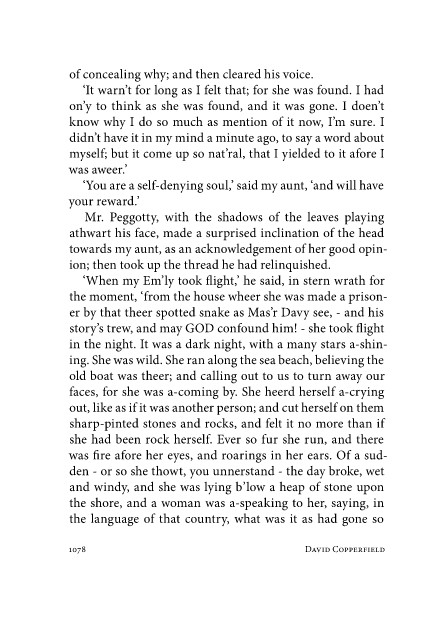 of concealing why; and then cleared his voice.

'It warn't for long as I felt that; for she was found. I had on'y to think as she was found, and it was gone. I doen't know why I do so much as mention of it now, I'm sure. I didn't have it in my mind a minute ago, to say a word about myself; but it come up so nat'ral, that I yielded to it afore I was aweer.'

'You are a self-denying soul,' said my aunt, 'and will have your reward.'

Mr. Peggotty, with the shadows of the leaves playing athwart his face, made a surprised inclination of the head towards my aunt, as an acknowledgement of her good opinion; then took up the thread he had relinquished.

'When my Em'ly took flight,' he said, in stern wrath for the moment, 'from the house wheer she was made a prisoner by that theer spotted snake as Mas'r Davy see, - and his story's trew, and may GOD confound him! - she took flight in the night. It was a dark night, with a many stars a-shining. She was wild. She ran along the sea beach, believing the old boat was theer; and calling out to us to turn away our faces, for she was a-coming by. She heerd herself a-crying out, like as if it was another person; and cut herself on them sharp-pinted stones and rocks, and felt it no more than if she had been rock herself. Ever so fur she run, and there was fire afore her eyes, and roarings in her ears. Of a sudden - or so she thowt, you unnerstand - the day broke, wet and windy, and she was lying b'low a heap of stone upon the shore, and a woman was a-speaking to her, saying, in the language of that country, what was it as had gone so

1078 DAVID COPPERFIELD